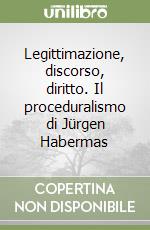 unilibro

Legittimazione, discorso, diritto. Il proceduralismo di Jürgen Habermas

COPERTINA NON DISPONIBILE